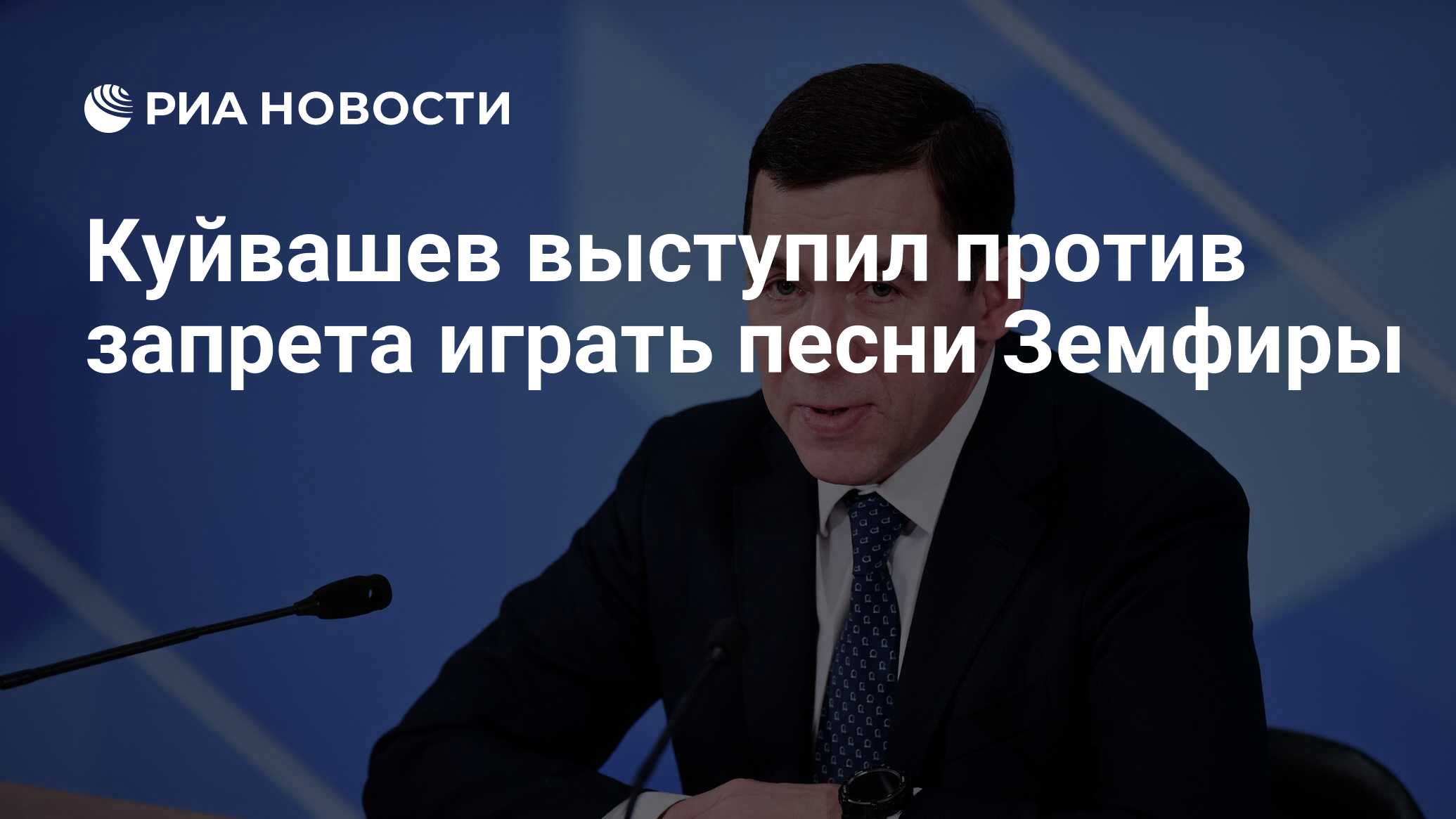 РИА НОВОСТИ

Куйвашев выступил против запрета играть песни Земфиры